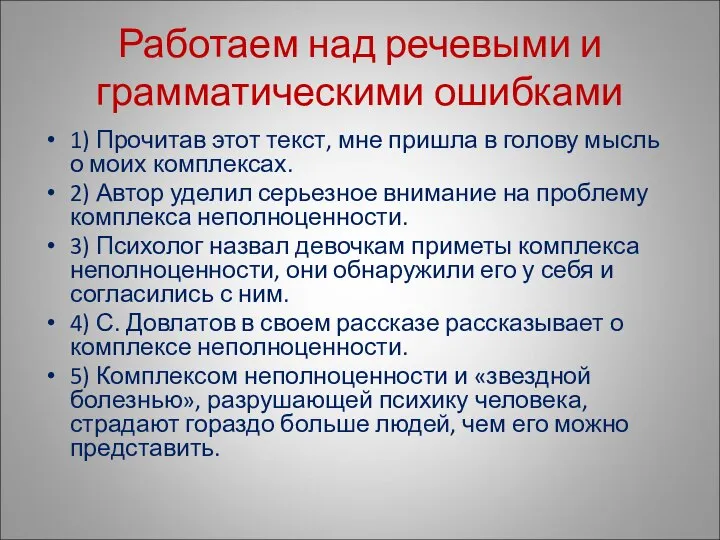 Работаем над речевыми и грамматическими ошибками

• 1) Прочитав этот текст, мне пришла в голову мысль о моих комплексах.
• 2) Автор уделил серьезное внимание на проблему комплекса неполноценности.
• 3) Психолог назвал девочкам приметы комплекса неполноценности, они обнаружили его у себя и согласились с ним.
• 4) С. Довлатов в своем рассказе рассказывает о комплексе неполноценности.
• 5) Комплексом неполноценности и «звездной болезнью», разрушающей психику человека, страдают гораздо больше людей, чем его можно представить.